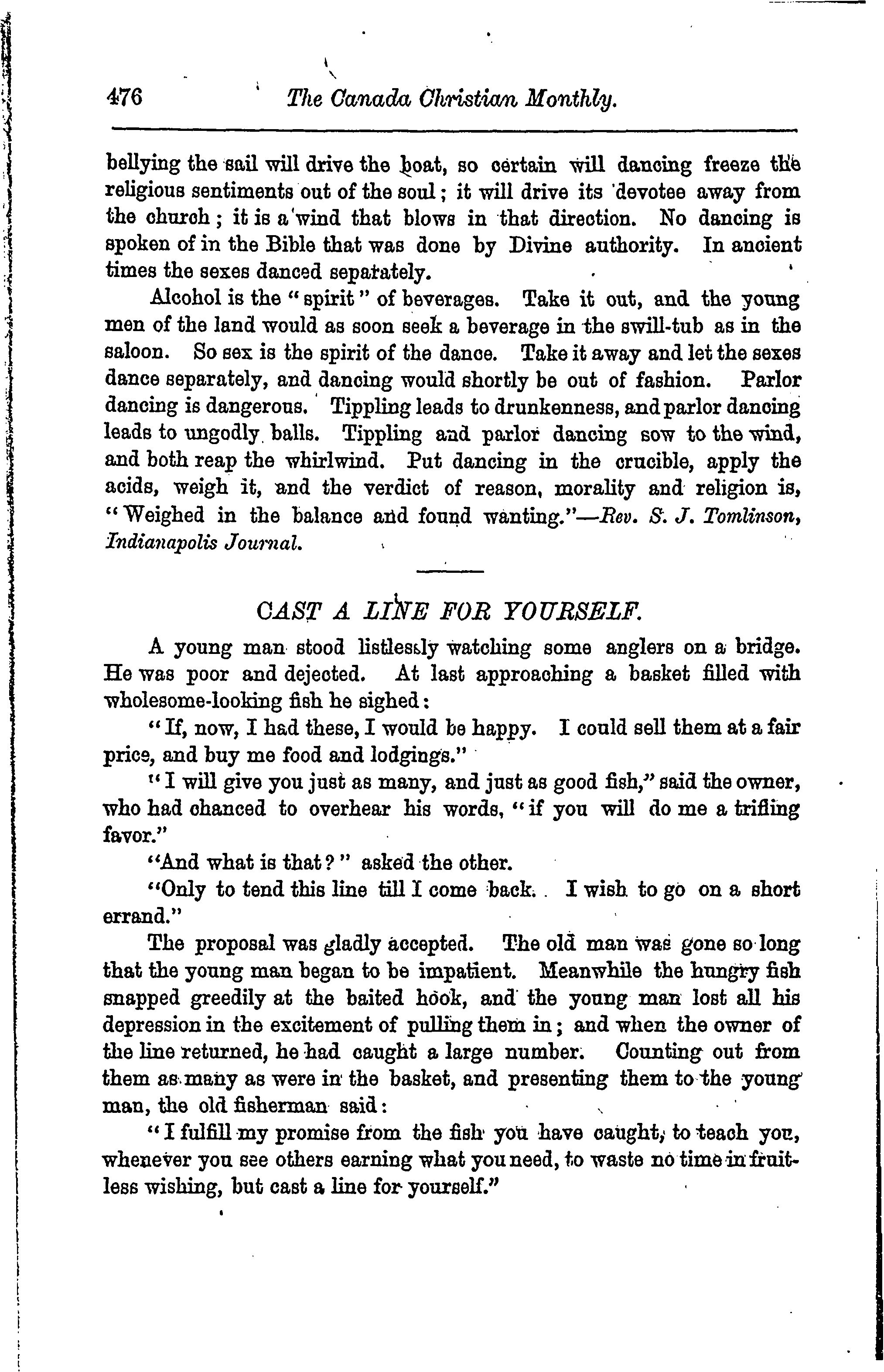 476 The Canada Christian Monthly.

bellying the sail will drive the boat, so certain will dancing freeze the religious sentiments out of the soul; it will drive its devotee away from the church; it is a wind that blows in that direction. No dancing is spoken of in the Bible that was done by Divine authority. In ancient times the sexes danced separately.

Alcohol is the "spirit" of beverages. Take it out, and the young men of the land would as soon seek a beverage in the swill-tub as in the saloon. So sex is the spirit of the dance. Take it away and let the sexes dance separately, and dancing would shortly be out of fashion. Parlor dancing is dangerous. Tippling leads to drunkenness, and parlor dancing leads to ungodly balls. Tippling and parlor dancing sow to the wind, and both reap the whirlwind. Put dancing in the crucible, apply the acids, weigh it, and the verdict of reason, morality and religion is, "Weighed in the balance and found wanting."—Rev. S. J. Tomlinson, Indianapolis Journal.

CAST A LINE FOR YOURSELF.

A young man stood listlessly watching some anglers on a bridge. He was poor and dejected. At last approaching a basket filled with wholesome-looking fish he sighed:

"If, now, I had these, I would be happy. I could sell them at a fair price, and buy me food and lodgings."

"I will give you just as many, and just as good fish," said the owner, who had chanced to overhear his words, "if you will do me a trifling favor."

"And what is that?" asked the other.

"Only to tend this line till I come back. I wish to go on a short errand."

The proposal was gladly accepted. The old man was gone so long that the young man began to be impatient. Meanwhile the hungry fish snapped greedily at the baited hook, and the young man lost all his depression in the excitement of pulling them in; and when the owner of the line returned, he had caught a large number. Counting out from them as many as were in the basket, and presenting them to the young man, the old fisherman said:

"I fulfill my promise from the fish you have caught, to teach you, whenever you see others earning what you need, to waste no time in fruitless wishing, but cast a line for yourself."